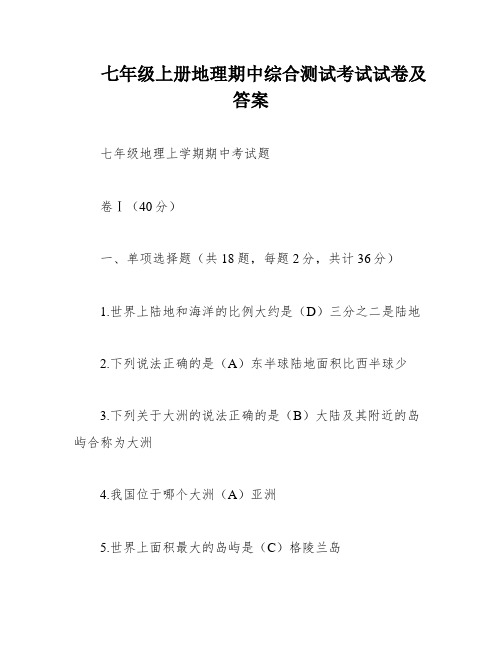 七年级上册地理期中综合测试考试试卷及答案

七年级地理上学期期中考试题

卷Ⅰ（40分）

一、单项选择题（共18题，每题2分，共计36分）

1.世界上陆地和海洋的比例大约是（D）三分之二是陆地

2.下列说法正确的是（A）东半球陆地面积比西半球少

3.下列关于大洲的说法正确的是（B）大陆及其附近的岛屿合称为大洲

4.我国位于哪个大洲（A）亚洲

5.世界上面积最大的岛屿是（C）格陵兰岛